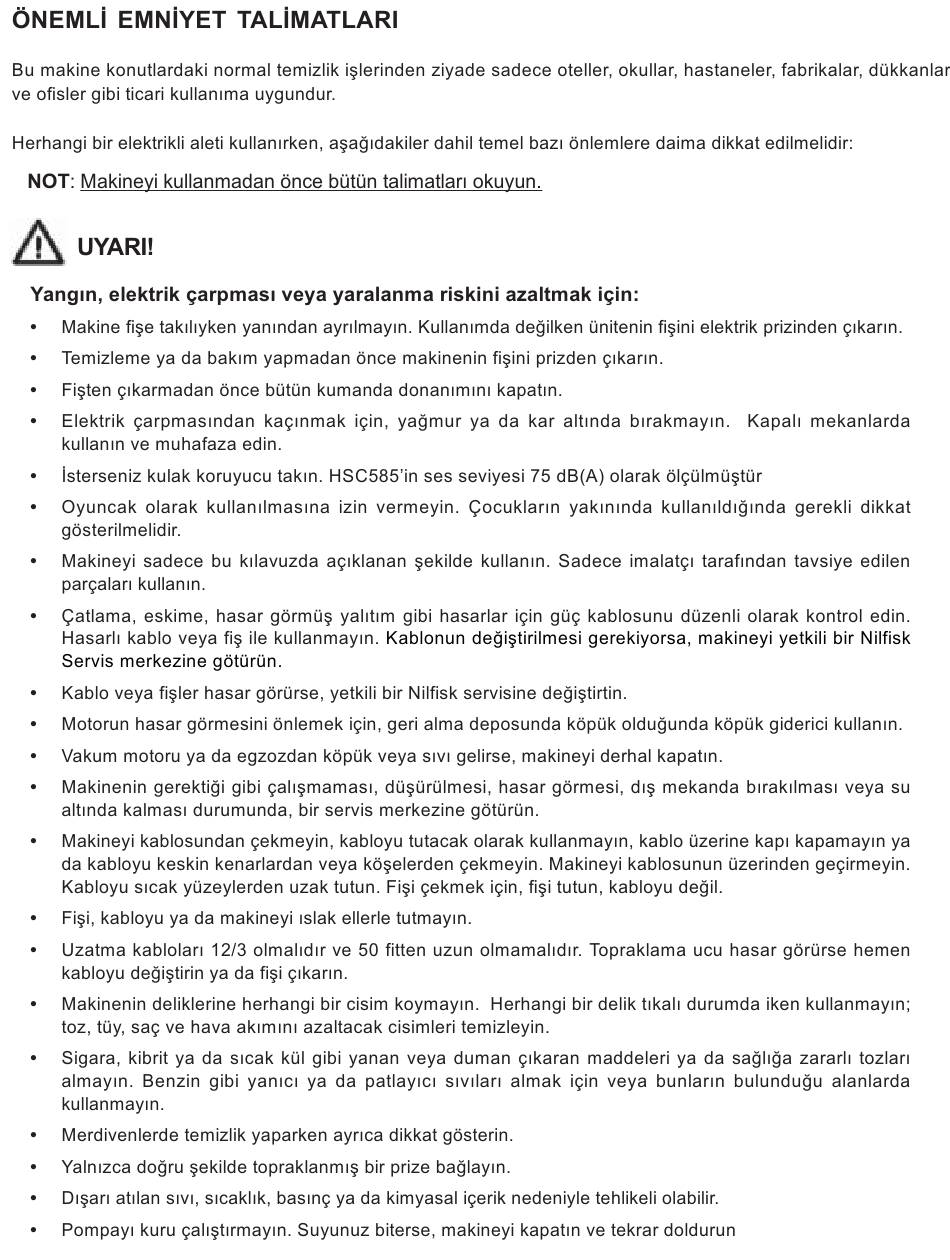 ÖNEMLİ EMNİYET TALİMATLARI

Bu makine konutlardaki normal temizlik işlerinden ziyade sadece oteller, okullar, hastaneler, fabrikalar, dükkanlar ve ofisler gibi ticari kullanıma uygundur.

Herhangi bir elektrikli aleti kullanırken, aşağıdakiler dahil temel bazı önlemlere daima dikkat edilmelidir:

NOT: Makineyi kullanmadan önce bütün talimatları okuyun.

UYARI!

Yangın, elektrik çarpması veya yaralanma riskini azaltmak için:

• Makine fişe takılıyken yanından ayrılmayın. Kullanımda değilken ünitenin fişini elektrik prizinden çıkarın.
• Temizleme ya da bakım yapmadan önce makinenin fişini prizden çıkarın.
• Fişten çıkarmadan önce bütün kumanda donanımını kapatın.
• Elektrik çarpmasından kaçınmak için, yağmur ya da kar altında bırakmayın. Kapalı mekanlarda kullanın ve muhafaza edin.
• İsterseniz kulak koruyucu takın. HSC585'in ses seviyesi 75 dB(A) olarak ölçülmüştür
• Oyuncak olarak kullanılmasına izin vermeyin. Çocukların yakınında kullanıldığında gerekli dikkat gösterilmelidir.
• Makineyi sadece bu kılavuzda açıklanan şekilde kullanın. Sadece imalatçı tarafından tavsiye edilen parçaları kullanın.
• Çatlama, eskime, hasar görmüş yalıtım gibi hasarlar için güç kablosunu düzenli olarak kontrol edin. Hasarlı kablo veya fiş ile kullanmayın. Kablonun değiştirilmesi gerekiyorsa, makineyi yetkili bir Nilfisk Servis merkezine götürün.
• Kablo veya fişler hasar görürse, yetkili bir Nilfisk servisine değiştirtin.
• Motorun hasar görmesini önlemek için, geri alma deposunda köpük olduğunda köpük giderici kullanın.
• Vakum motoru ya da egzozdan köpük veya sıvı gelirse, makineyi derhal kapatın.
• Makinenin gerektiği gibi çalışmaması, düşürülmesi, hasar görmesi, dış mekanda bırakılması veya su altında kalması durumunda, bir servis merkezine götürün.
• Makineyi kablosundan çekmeyin, kabloyu tutacak olarak kullanmayın, kablo üzerine kapı kapamayın ya da kabloyu keskin kenarlardan veya köşelerden çekmeyin. Makineyi kablosunun üzerinden geçirmeyin. Kabloyu sıcak yüzeylerden uzak tutun. Fişi çekmek için, fişi tutun, kabloyu değil.
• Fişi, kabloyu ya da makineyi ıslak ellerle tutmayın.
• Uzatma kabloları 12/3 olmalıdır ve 50 fitten uzun olmamalıdır. Topraklama ucu hasar görürse hemen kabloyu değiştirin ya da fişi çıkarın.
• Makinenin deliklerine herhangi bir cisim koymayın. Herhangi bir delik tıkalı durumda iken kullanmayın; toz, tüy, saç ve hava akımını azaltacak cisimleri temizleyin.
• Sigara, kibrit ya da sıcak kül gibi yanan veya duman çıkaran maddeleri ya da sağlığa zararlı tozları almayın. Benzin gibi yanıcı ya da patlayıcı sıvıları almak için veya bunların bulunduğu alanlarda kullanmayın.
• Merdivenlerde temizlik yaparken ayrıca dikkat gösterin.
• Yalnızca doğru şekilde topraklanmış bir prize bağlayın.
• Dışarı atılan sıvı, sıcaklık, basınç ya da kimyasal içerik nedeniyle tehlikeli olabilir.
• Pompayı kuru çalıştırmayın. Suyunuz biterse, makineyi kapatın ve tekrar doldurun